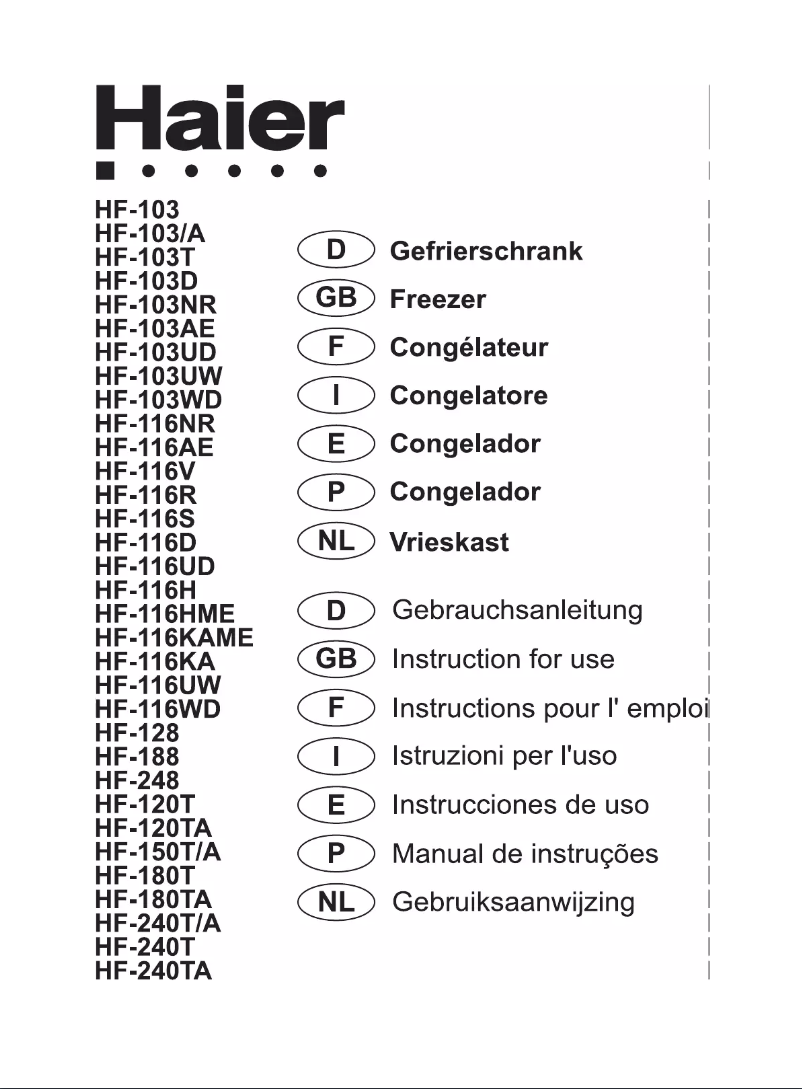 Haier

HF-103
HF-103/A
HF-103T
HF-103D
HF-103NR
HF-103AE
HF-103UD
HF-103UW
HF-103WD
HF-116NR
HF-116AE
HF-116V
HF-116R
HF-116S
HF-116D
HF-116UD
HF-116H
HF-116HME
HF-116KAME
HF-116KA
HF-116UW
HF-116WD
HF-128
HF-188
HF-248
HF-120T
HF-120TA
HF-150T/A
HF-180T
HF-180TA
HF-240T/A
HF-240T
HF-240TA

D Gefrierschrank
GB Freezer
F Congélateur
I Congelatore
E Congelador
P Congelador
NL Vrieskast

D Gebrauchsanleitung
GB Instruction for use
F Instructions pour l' emploi
I Istruzioni per l'uso
E Instrucciones de uso
P Manual de instruções
NL Gebruiksaanwijzing